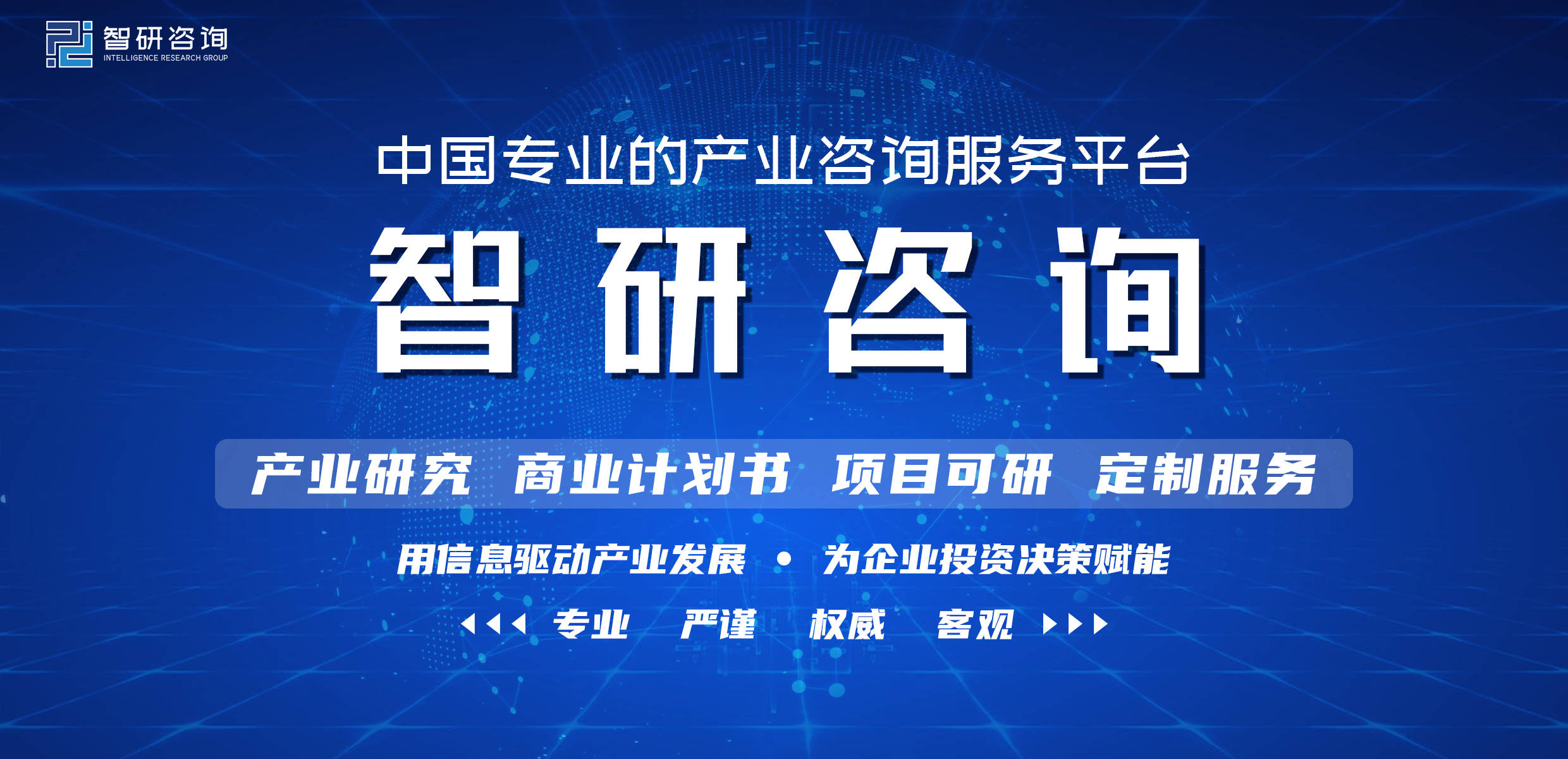 智研咨询
INTELLIGENCE RESEARCH GROUP

中国专业的产业咨询服务平台

智研咨询

产业研究 商业计划书 项目可研 定制服务

用信息驱动产业发展 • 为企业投资决策赋能

专业 严谨 权威 客观